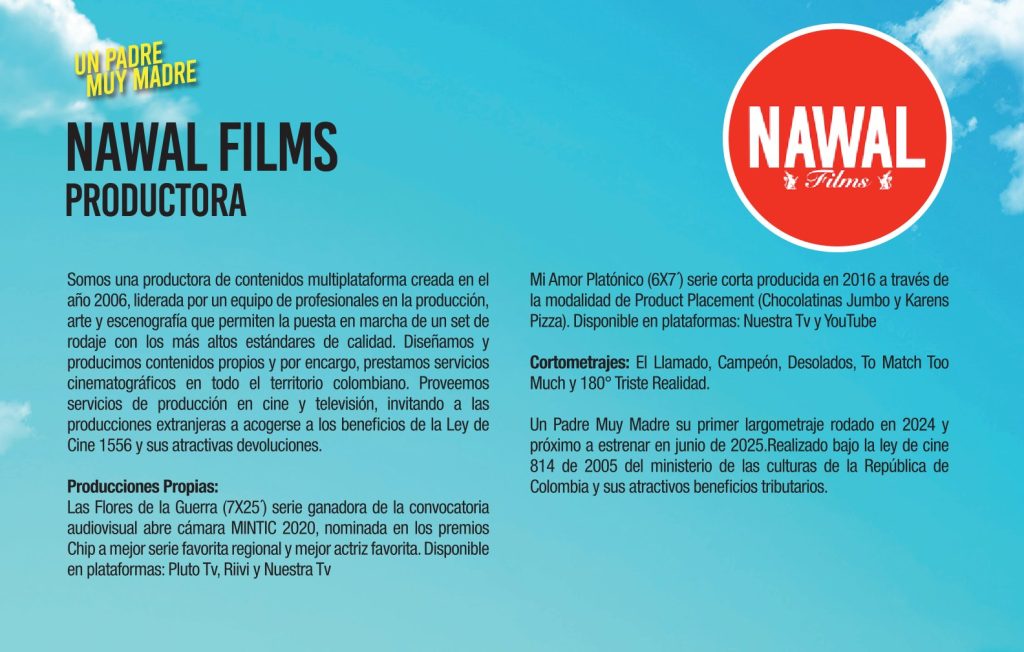 UN PADRE
MUY MADRE

NAWAL FILMS
PRODUCTORA

NAWAL
Films

Somos una productora de contenidos multiplataforma creada en el año 2006, liderada por un equipo de profesionales en la producción, arte y escenografía que permiten la puesta en marcha de un set de rodaje con los más altos estándares de calidad. Diseñamos y producimos contenidos propios y por encargo, prestamos servicios cinematográficos en todo el territorio colombiano. Proveemos servicios de producción en cine y televisión, invitando a las producciones extranjeras a acogerse a los beneficios de la Ley de Cine 1556 y sus atractivas devoluciones.

Producciones Propias:
Las Flores de la Guerra (7X25') serie ganadora de la convocatoria audiovisual abre cámara MINTIC 2020, nominada en los premios Chip a mejor serie favorita regional y mejor actriz favorita. Disponible en plataformas: Pluto Tv, Riivi y Nuestra Tv

Mi Amor Platónico (6X7') serie corta producida en 2016 a través de la modalidad de Product Placement (Chocolatinas Jumbo y Karens Pizza). Disponible en plataformas: Nuestra Tv y YouTube

Cortometrajes: El Llamado, Campeón, Desolados, To Match Too Much y 180° Triste Realidad.

Un Padre Muy Madre su primer largometraje rodado en 2024 y próximo a estrenar en junio de 2025.Realizado bajo la ley de cine 814 de 2005 del ministerio de las culturas de la República de Colombia y sus atractivos beneficios tributarios.